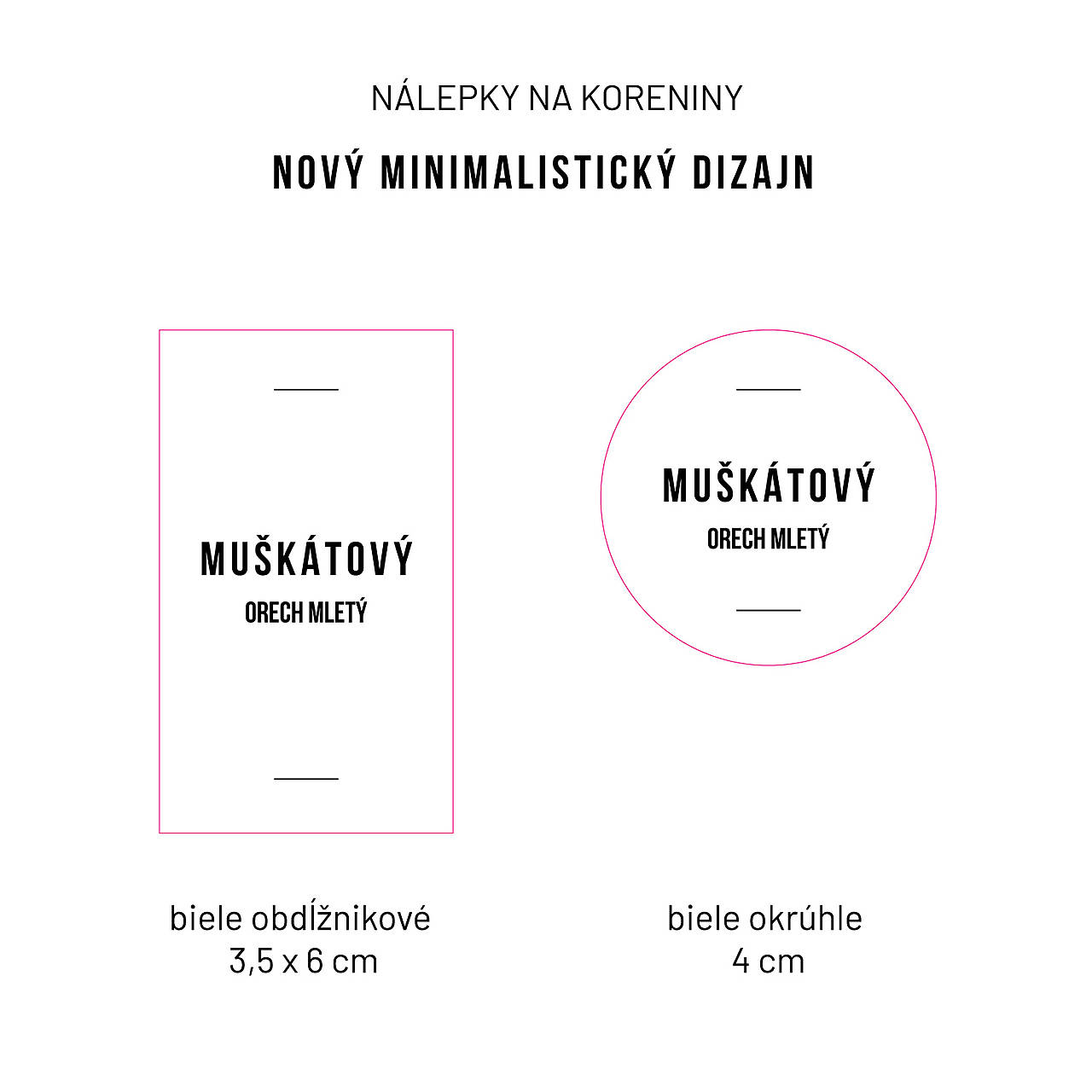 NÁLEPKY NA KORENINY

NOVÝ MINIMALISTICKÝ DIZAJN

MUŠKÁTOVÝ
ORECH MLETÝ

biele obdĺžnikové
3,5 x 6 cm

MUŠKÁTOVÝ
ORECH MLETÝ

biele okrúhle
4 cm